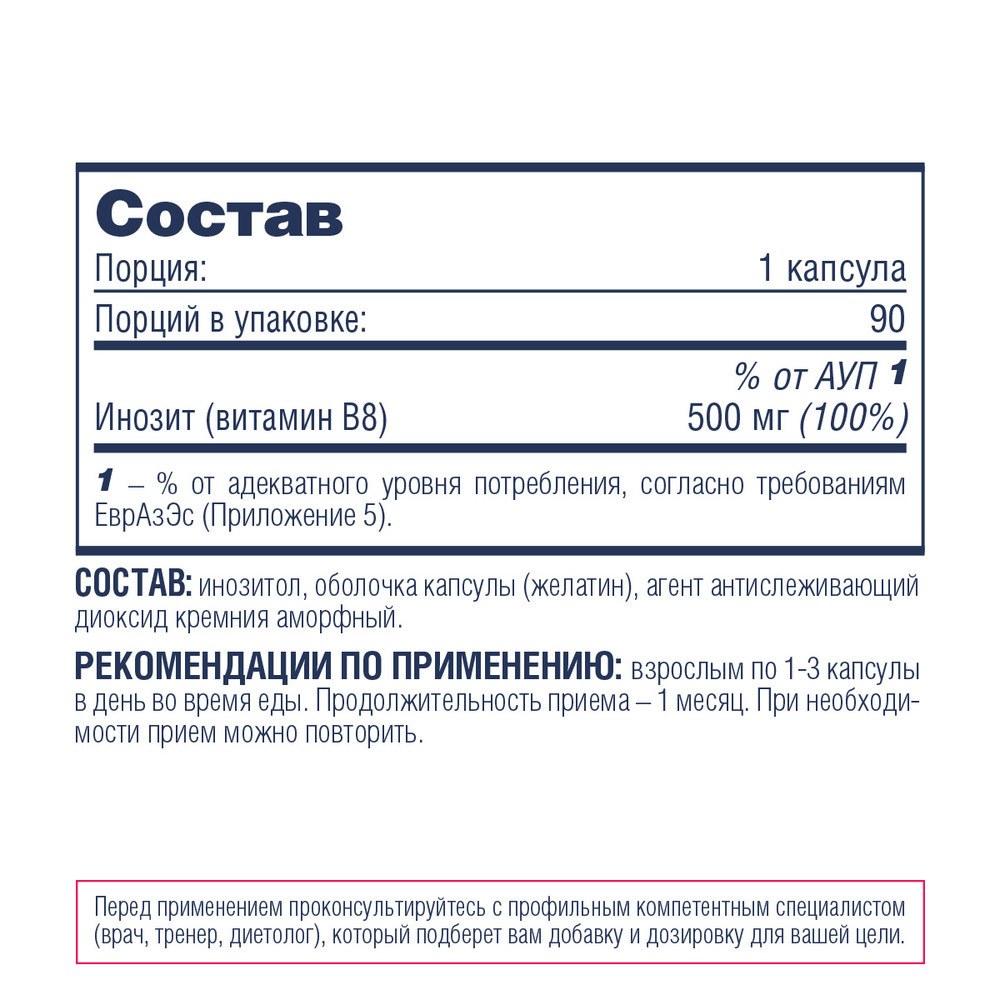 Состав

| Порция: | 1 капсула |
|---|---|
| Порций в упаковке: | 90 |
| | % от АУП 1 |
| Инозит (витамин B8) | 500 мг (100%) |

1 – % от адекватного уровня потребления, согласно требованиям ЕврАзЭс (Приложение 5).

СОСТАВ: инозитол, оболочка капсулы (желатин), агент антислеживающий диоксид кремния аморфный.

РЕКОМЕНДАЦИИ ПО ПРИМЕНЕНИЮ: взрослым по 1-3 капсулы в день во время еды. Продолжительность приема – 1 месяц. При необходимости прием можно повторить.

Перед применением проконсультируйтесь с профильным компетентным специалистом (врач, тренер, диетолог), который подберет вам добавку и дозировку для вашей цели.